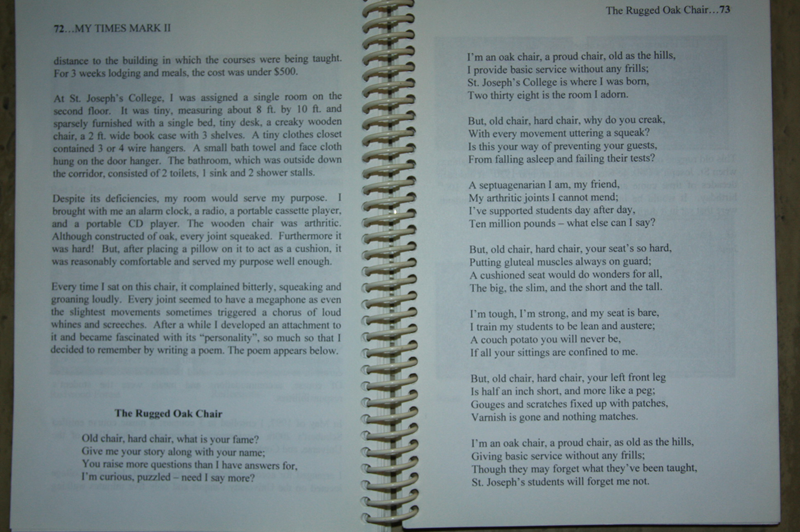 72...MY TIMES MARK II

distance to the building in which the courses were being taught. For 3 weeks lodging and meals, the cost was under $500.

At St. Joseph's College, I was assigned a single room on the second floor. It was tiny, measuring about 8 ft. by 10 ft. and sparsely furnished with a single bed, tiny desk, a creaky wooden chair, a 2 ft. wide book case with 3 shelves. A tiny clothes closet contained 3 or 4 wire hangers. A small bath towel and face cloth hung on the door hanger. The bathroom, which was outside down the corridor, consisted of 2 toilets, 1 sink and 2 shower stalls.

Despite its deficiencies, my room would serve my purpose. I brought with me an alarm clock, a radio, a portable cassette player, and a portable CD player. The wooden chair was arthritic. Although constructed of oak, every joint squeaked. Furthermore it was hard! But, after placing a pillow on it to act as a cushion, it was reasonably comfortable and served my purpose well enough.

Every time I sat on this chair, it complained bitterly, squeaking and groaning loudly. Every joint seemed to have a megaphone as even the slightest movements sometimes triggered a chorus of loud whines and screeches. After a while I developed an attachment to it and became fascinated with its "personality", so much so that I decided to remember by writing a poem. The poem appears below.

The Rugged Oak Chair

Old chair, hard chair, what is your fame?
Give me your story along with your name;
You raise more questions than I have answers for,
I'm curious, puzzled – need I say more?

The Rugged Oak Chair...73

I'm an oak chair, a proud chair, old as the hills,
I provide basic service without any frills;
St. Joseph's College is where I was born,
Two thirty eight is the room I adorn.

But, old chair, hard chair, why do you creak,
With every movement uttering a squeak?
Is this your way of preventing your guests,
From falling asleep and failing their tests?

A septuagenarian I am, my friend,
My arthritic joints I cannot mend;
I've supported students day after day,
Ten million pounds – what else can I say?

But, old chair, hard chair, your seat's so hard,
Putting gluteal muscles always on guard;
A cushioned seat would do wonders for all,
The big, the slim, and the short and the tall.

I'm tough, I'm strong, and my seat is bare,
I train my students to be lean and austere;
A couch potato you will never be,
If all your sittings are confined to me.

But, old chair, hard chair, your left front leg
Is half an inch short, and more like a peg;
Gouges and scratches fixed up with patches,
Varnish is gone and nothing matches.

I'm an oak chair, a proud chair, as old as the hills,
Giving basic service without any frills;
Though they may forget what they've been taught,
St. Joseph's students will forget me not.